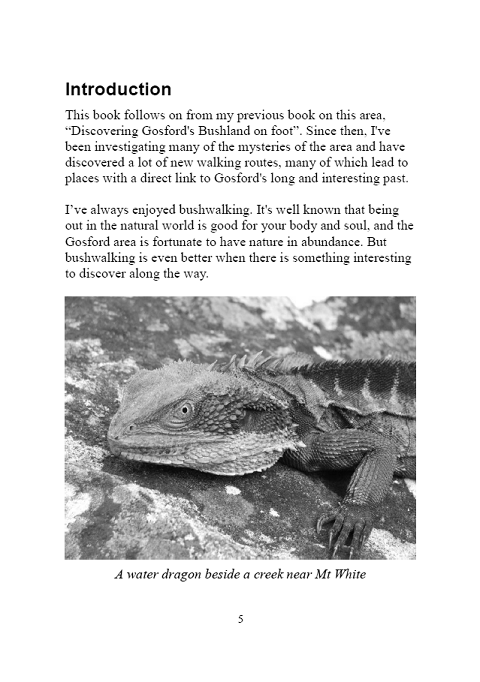 Introduction

This book follows on from my previous book on this area, “Discovering Gosford's Bushland on foot”. Since then, I've been investigating many of the mysteries of the area and have discovered a lot of new walking routes, many of which lead to places with a direct link to Gosford's long and interesting past.

I’ve always enjoyed bushwalking. It's well known that being out in the natural world is good for your body and soul, and the Gosford area is fortunate to have nature in abundance. But bushwalking is even better when there is something interesting to discover along the way.

A water dragon beside a creek near Mt White

5